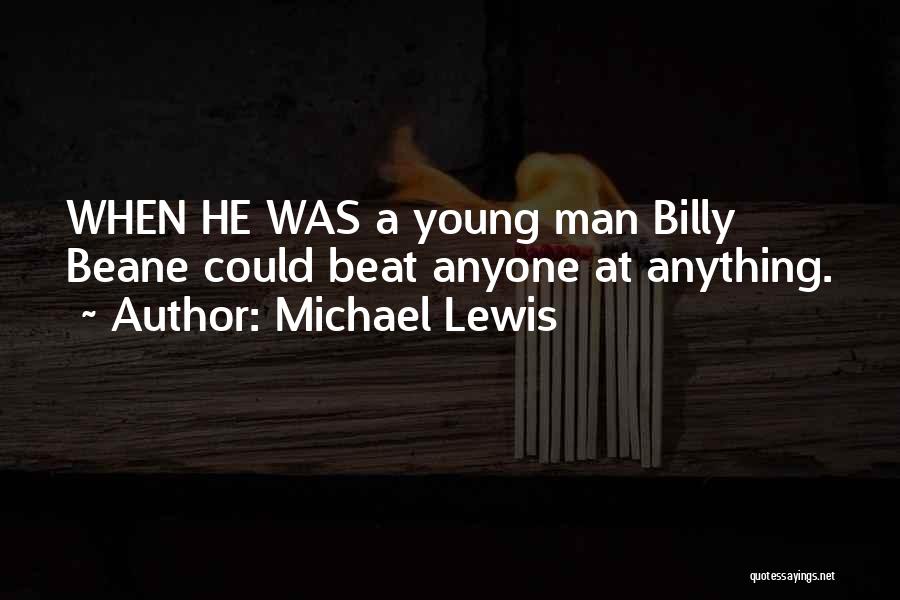 WHEN HE WAS a young man Billy Beane could beat anyone at anything.
~ Author: Michael Lewis

quotessayings.net